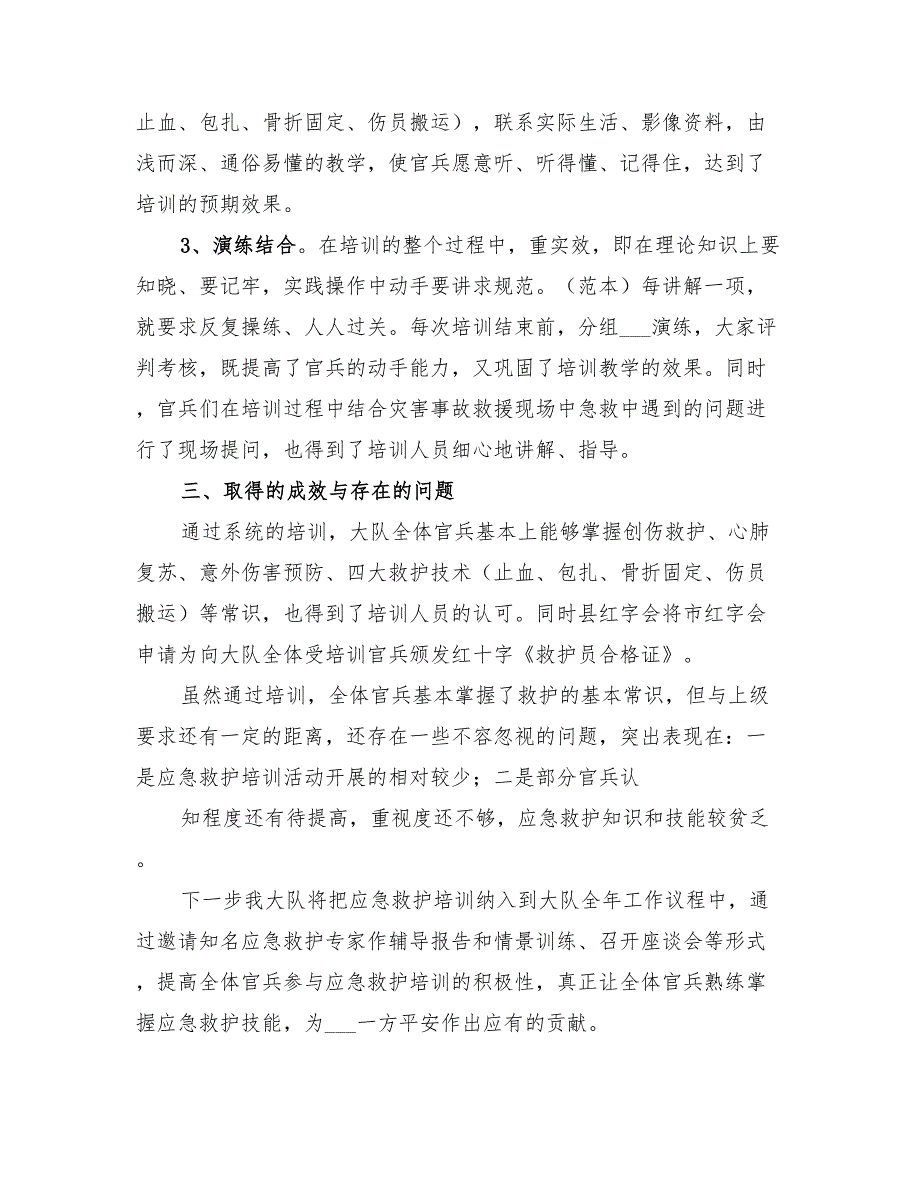 止血、包扎、骨折固定、伤员搬运），联系实际生活、影像资料，由浅而深、通俗易懂的教学，使官兵愿意听、听得懂、记得住，达到了培训的预期效果。

3、演练结合。在培训的整个过程中，重实效，即在理论知识上要知晓、要记牢，实践操作中动手要讲求规范。（范本）每讲解一项，就要求反复操练、人人过关。每次培训结束前，分组___演练，大家评判考核，既提高了官兵的动手能力，又巩固了培训教学的效果。同时，官兵们在培训过程中结合灾害事故救援现场中急救中遇到的问题进行了现场提问，也得到了培训人员细心地讲解、指导。

三、取得的成效与存在的问题

通过系统的培训，大队全体官兵基本上能够掌握创伤救护、心肺复苏、意外伤害预防、四大救护技术（止血、包扎、骨折固定、伤员搬运）等常识，也得到了培训人员的认可。同时县红字会将市红字会申请为向大队全体受培训官兵颁发红十字《救护员合格证》。

虽然通过培训，全体官兵基本掌握了救护的基本常识，但与上级要求还有一定的距离，还存在一些不容忽视的问题，突出表现在：一是应急救护培训活动开展的相对较少；二是部分官兵认

知程度还有待提高，重视度还不够，应急救护知识和技能较贫乏。

下一步我大队将把应急救护培训纳入到大队全年工作议程中，通过邀请知名应急救护专家作辅导报告和情景训练、召开座谈会等形式，提高全体官兵参与应急救护培训的积极性，真正让全体官兵熟练掌握应急救护技能，为___一方平安作出应有的贡献。